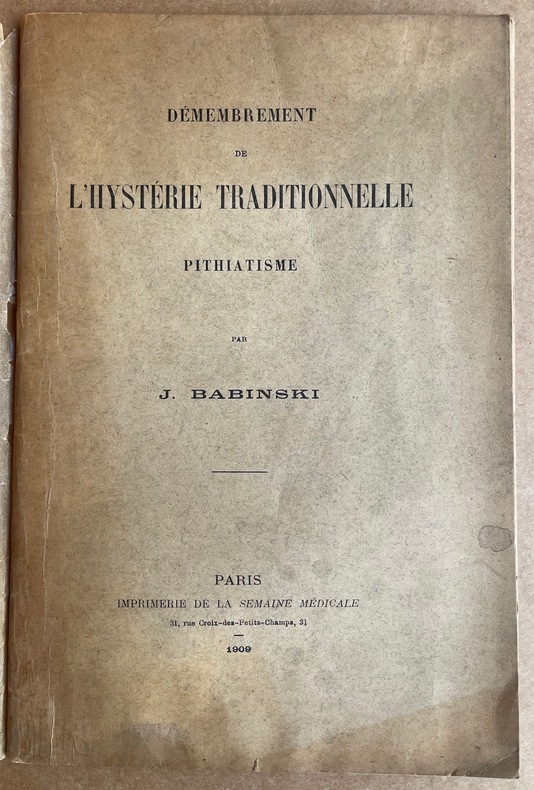 DÉMEMBREMENT

DE

L'HYSTÉRIE TRADITIONNELLE

PITHIATISME

PAR

J. BABINSKI

PARIS

IMPRIMERIE DE LA SEMAINE MÉDICALE

31, rue Croix-des-Petits-Champs, 31

1909